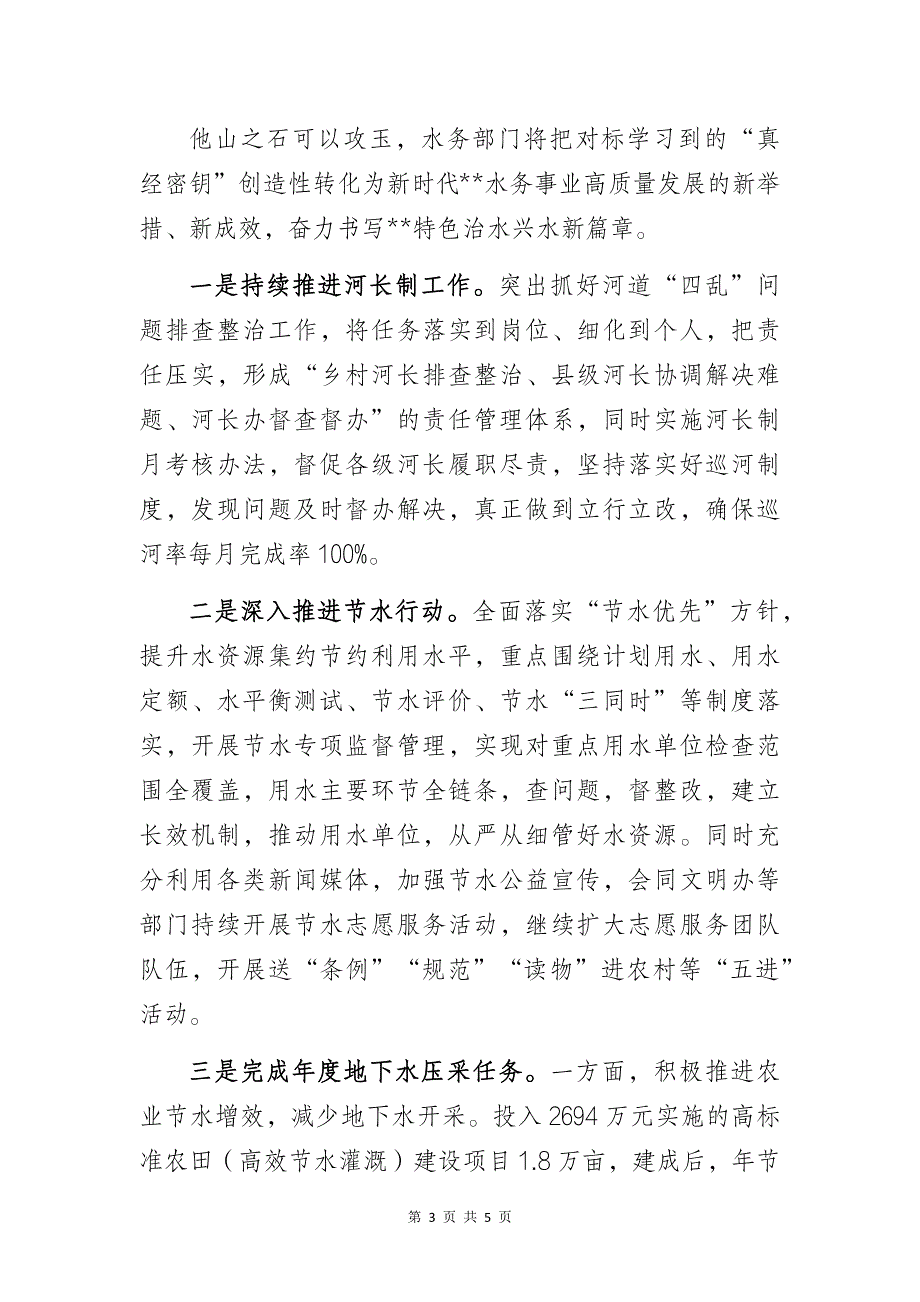 他山之石可以攻玉，水务部门将把对标学习到的“真经密钥”创造性转化为新时代**水务事业高质量发展的新举措、新成效，奋力书写**特色治水兴水新篇章。

一是持续推进河长制工作。突出抓好河道“四乱”问题排查整治工作，将任务落实到岗位、细化到个人，把责任压实，形成“乡村河长排查整治、县级河长协调解决难题、河长办督查督办”的责任管理体系，同时实施河长制月考核办法，督促各级河长履职尽责，坚持落实好巡河制度，发现问题及时督办解决，真正做到立行立改，确保巡河率每月完成率100%。

二是深入推进节水行动。全面落实“节水优先”方针，提升水资源集约节约利用水平，重点围绕计划用水、用水定额、水平衡测试、节水评价、节水“三同时”等制度落实，开展节水专项监督管理，实现对重点用水单位检查范围全覆盖，用水主要环节全链条，查问题，督整改，建立长效机制，推动用水单位，从严从细管好水资源。同时充分利用各类新闻媒体，加强节水公益宣传，会同文明办等部门持续开展节水志愿服务活动，继续扩大志愿服务团队队伍，开展送“条例”“规范”“读物”进农村等“五进”活动。

三是完成年度地下水压采任务。一方面，积极推进农业节水增效，减少地下水开采。投入2694万元实施的高标准农田（高效节水灌溉）建设项目1.8万亩，建成后，年节

第 3 页 共 5 页